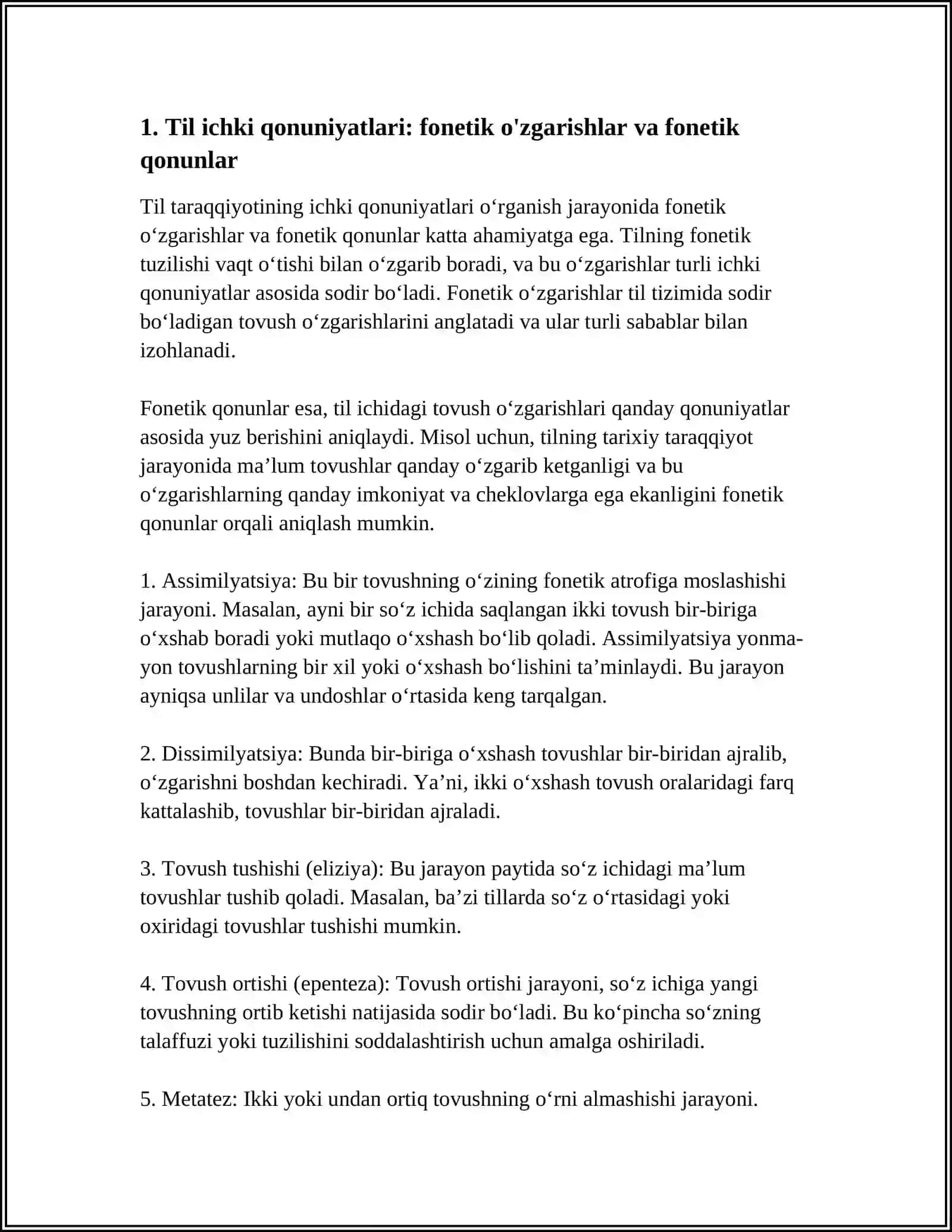 1. Til ichki qonuniyatlari: fonetik o'zgarishlar va fonetik qonunlar

Til taraqqiyotining ichki qonuniyatlari o'rganish jarayonida fonetik o'zgarishlar va fonetik qonunlar katta ahamiyatga ega. Tilning fonetik tuzilishi vaqt o'tishi bilan o'zgarib boradi, va bu o'zgarishlar turli ichki qonuniyatlar asosida sodir bo'ladi. Fonetik o'zgarishlar til tizimida sodir bo'ladigan tovush o'zgarishlarini anglatadi va ular turli sabablar bilan izohlanadi.

Fonetik qonunlar esa, til ichidagi tovush o'zgarishlari qanday qonuniyatlar asosida yuz berishini aniqlaydi. Misol uchun, tilning tarixiy taraqqiyot jarayonida ma'lum tovushlar qanday o'zgarib ketganligi va bu o'zgarishlarning qanday imkoniyat va cheklovlarga ega ekanligini fonetik qonunlar orqali aniqlash mumkin.

1. Assimilyatsiya: Bu bir tovushning o'zining fonetik atrofiga moslashishi jarayoni. Masalan, ayni bir so'z ichida saqlangan ikki tovush bir-biriga o'xshab boradi yoki mutlaqo o'xshash bo'lib qoladi. Assimilyatsiya yonma-yon tovushlarning bir xil yoki o'xshash bo'lishini ta'minlaydi. Bu jarayon ayniqsa unlilar va undoshlar o'rtasida keng tarqalgan.

2. Dissimilyatsiya: Bunda bir-biriga o'xshash tovushlar bir-biridan ajralib, o'zgarishni boshdan kechiradi. Ya'ni, ikki o'xshash tovush oralaridagi farq kattalashib, tovushlar bir-biridan ajraladi.

3. Tovush tushishi (eliziya): Bu jarayon paytida so'z ichidagi ma'lum tovushlar tushib qoladi. Masalan, ba'zi tillarda so'z o'rtasidagi yoki oxiridagi tovushlar tushishi mumkin.

4. Tovush ortishi (epenteza): Tovush ortishi jarayoni, so'z ichiga yangi tovushning ortib ketishi natijasida sodir bo'ladi. Bu ko'pincha so'zning talaffuzi yoki tuzilishini soddalashtirish uchun amalga oshiriladi.

5. Metatez: Ikki yoki undan ortiq tovushning o'rni almashishi jarayoni.